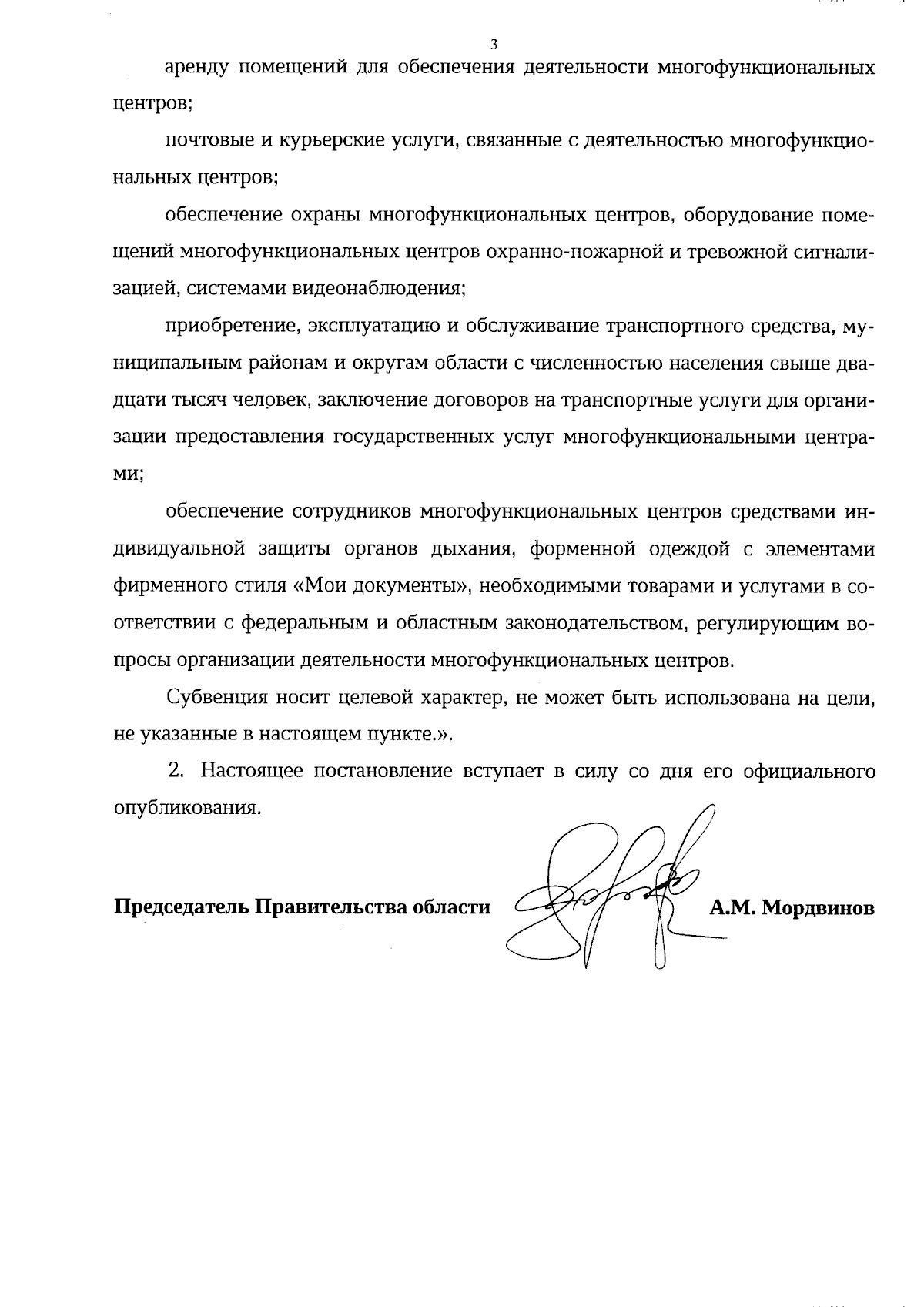 3

аренду помещений для обеспечения деятельности многофункциональных центров;

почтовые и курьерские услуги, связанные с деятельностью многофункциональных центров;

обеспечение охраны многофункциональных центров, оборудование помещений многофункциональных центров охранно-пожарной и тревожной сигнализацией, системами видеонаблюдения;

приобретение, эксплуатацию и обслуживание транспортного средства, муниципальным районам и округам области с численностью населения свыше двадцати тысяч человек, заключение договоров на транспортные услуги для организации предоставления государственных услуг многофункциональными центрами;

обеспечение сотрудников многофункциональных центров средствами индивидуальной защиты органов дыхания, форменной одеждой с элементами фирменного стиля «Мои документы», необходимыми товарами и услугами в соответствии с федеральным и областным законодательством, регулирующим вопросы организации деятельности многофункциональных центров.

Субвенция носит целевой характер, не может быть использована на цели, не указанные в настоящем пункте.».

2. Настоящее постановление вступает в силу со дня его официального опубликования.

Председатель Правительства области А.М. Мордвинов